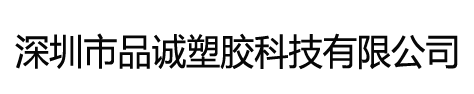 深圳市品诚塑胶科技有限公司